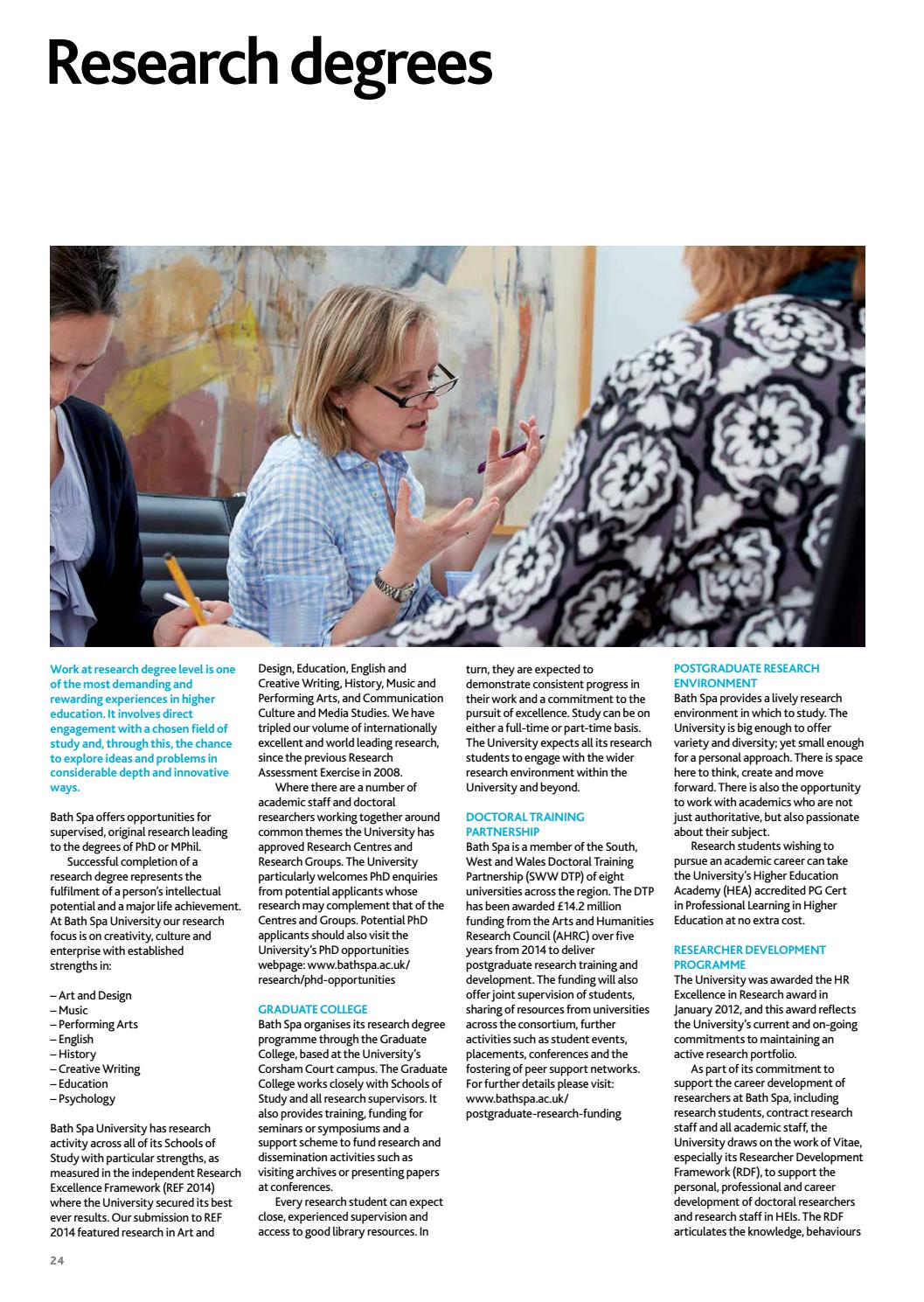 Research degrees

Work at research degree level is one of the most demanding and rewarding experiences in higher education. It involves direct engagement with a chosen field of study and, through this, the chance to explore ideas and problems in considerable depth and innovative ways.

Bath Spa offers opportunities for supervised, original research leading to the degrees of PhD or MPhil.

Successful completion of a research degree represents the fulfilment of a person's intellectual potential and a major life achievement. At Bath Spa University our research focus is on creativity, culture and enterprise with established strengths in:

– Art and Design
– Music
– Performing Arts
– English
– History
– Creative Writing
– Education
– Psychology

Bath Spa University has research activity across all of its Schools of Study with particular strengths, as measured in the independent Research Excellence Framework (REF 2014) where the University secured its best ever results. Our submission to REF 2014 featured research in Art and Design, Education, English and Creative Writing, History, Music and Performing Arts, and Communication Culture and Media Studies. We have tripled our volume of internationally excellent and world leading research, since the previous Research Assessment Exercise in 2008.

Where there are a number of academic staff and doctoral researchers working together around common themes the University has approved Research Centres and Research Groups. The University particularly welcomes PhD enquiries from potential applicants whose research may complement that of the Centres and Groups. Potential PhD applicants should also visit the University's PhD opportunities webpage: www.bathspa.ac.uk/research/phd-opportunities

GRADUATE COLLEGE
Bath Spa organises its research degree programme through the Graduate College, based at the University's Corsham Court campus. The Graduate College works closely with Schools of Study and all research supervisors. It also provides training, funding for seminars or symposiums and a support scheme to fund research and dissemination activities such as visiting archives or presenting papers at conferences.

Every research student can expect close, experienced supervision and access to good library resources. In turn, they are expected to demonstrate consistent progress in their work and a commitment to the pursuit of excellence. Study can be on either a full-time or part-time basis. The University expects all its research students to engage with the wider research environment within the University and beyond.

DOCTORAL TRAINING PARTNERSHIP
Bath Spa is a member of the South, West and Wales Doctoral Training Partnership (SWW DTP) of eight universities across the region. The DTP has been awarded £14.2 million funding from the Arts and Humanities Research Council (AHRC) over five years from 2014 to deliver postgraduate research training and development. The funding will also offer joint supervision of students, sharing of resources from universities across the consortium, further activities such as student events, placements, conferences and the fostering of peer support networks. For further details please visit: www.bathspa.ac.uk/postgraduate-research-funding

POSTGRADUATE RESEARCH ENVIRONMENT
Bath Spa provides a lively research environment in which to study. The University is big enough to offer variety and diversity; yet small enough for a personal approach. There is space here to think, create and move forward. There is also the opportunity to work with academics who are not just authoritative, but also passionate about their subject.

Research students wishing to pursue an academic career can take the University's Higher Education Academy (HEA) accredited PG Cert in Professional Learning in Higher Education at no extra cost.

RESEARCHER DEVELOPMENT PROGRAMME
The University was awarded the HR Excellence in Research award in January 2012, and this award reflects the University's current and on-going commitments to maintaining an active research portfolio.

As part of its commitment to support the career development of researchers at Bath Spa, including research students, contract research staff and all academic staff, the University draws on the work of Vitae, especially its Researcher Development Framework (RDF), to support the personal, professional and career development of doctoral researchers and research staff in HEIs. The RDF articulates the knowledge, behaviours

24